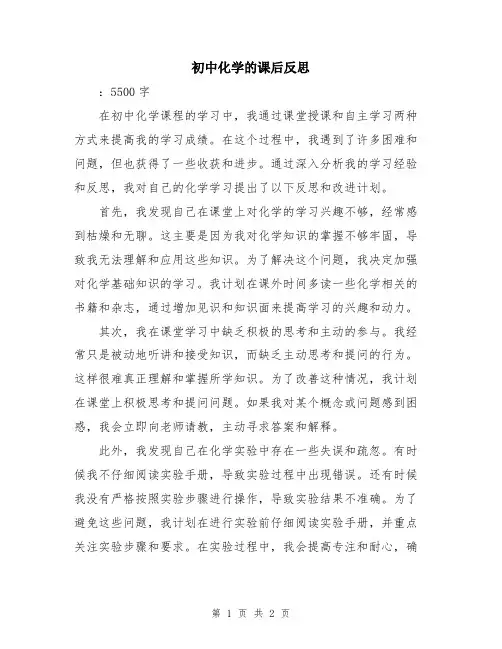 初中化学的课后反思

：5500 字

在初中化学课程的学习中，我通过课堂授课和自主学习两种方式来提高我的学习成绩。在这个过程中，我遇到了许多困难和问题，但也获得了一些收获和进步。通过深入分析我的学习经验和反思，我对自己的化学学习提出了以下反思和改进计划。

首先，我发现自己在课堂上对化学的学习兴趣不够，经常感到枯燥和无聊。这主要是因为我对化学知识的掌握不够牢固，导致我无法理解和应用这些知识。为了解决这个问题，我决定加强对化学基础知识的学习。我计划在课外时间多读一些化学相关的书籍和杂志，通过增加见识和知识面来提高学习的兴趣和动力。

其次，我在课堂学习中缺乏积极的思考和主动的参与。我经常只是被动地听讲和接受知识，而缺乏主动思考和提问的行为。这样很难真正理解和掌握所学知识。为了改善这种情况，我计划在课堂上积极思考和提问问题。如果我对某个概念或问题感到困惑，我会立即向老师请教，主动寻求答案和解释。

此外，我发现自己在化学实验中存在一些失误和疏忽。有时候我不仔细阅读实验手册，导致实验过程中出现错误。还有时候我没有严格按照实验步骤进行操作，导致实验结果不准确。为了避免这些问题，我计划在进行实验前仔细阅读实验手册，并重点关注实验步骤和要求。在实验过程中，我会提高专注和耐心，确

第 1 页 共 2 页